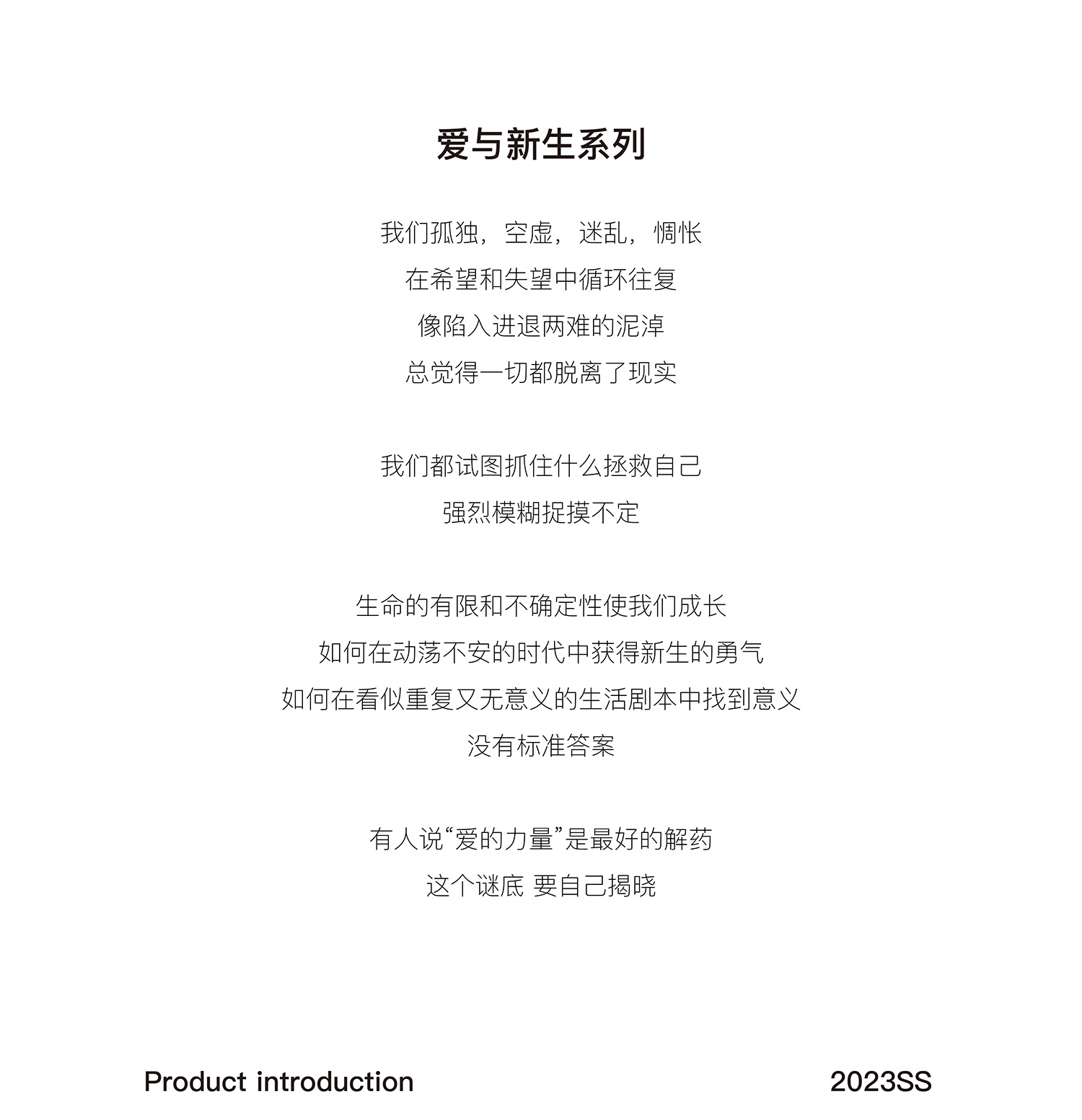 爱与新生系列

我们孤独，空虚，迷乱，惆怅
在希望和失望中循环往复
像陷入进退两难的泥淖
总觉得一切都脱离了现实

我们都试图抓住什么拯救自己
强烈模糊捉摸不定

生命的有限和不确定性使我们成长
如何在动荡不安的时代中获得新生的勇气
如何在看似重复又无意义的生活剧本中找到意义
没有标准答案

有人说“爱的力量”是最好的解药
这个谜底 要自己揭晓

Product introduction

2023SS